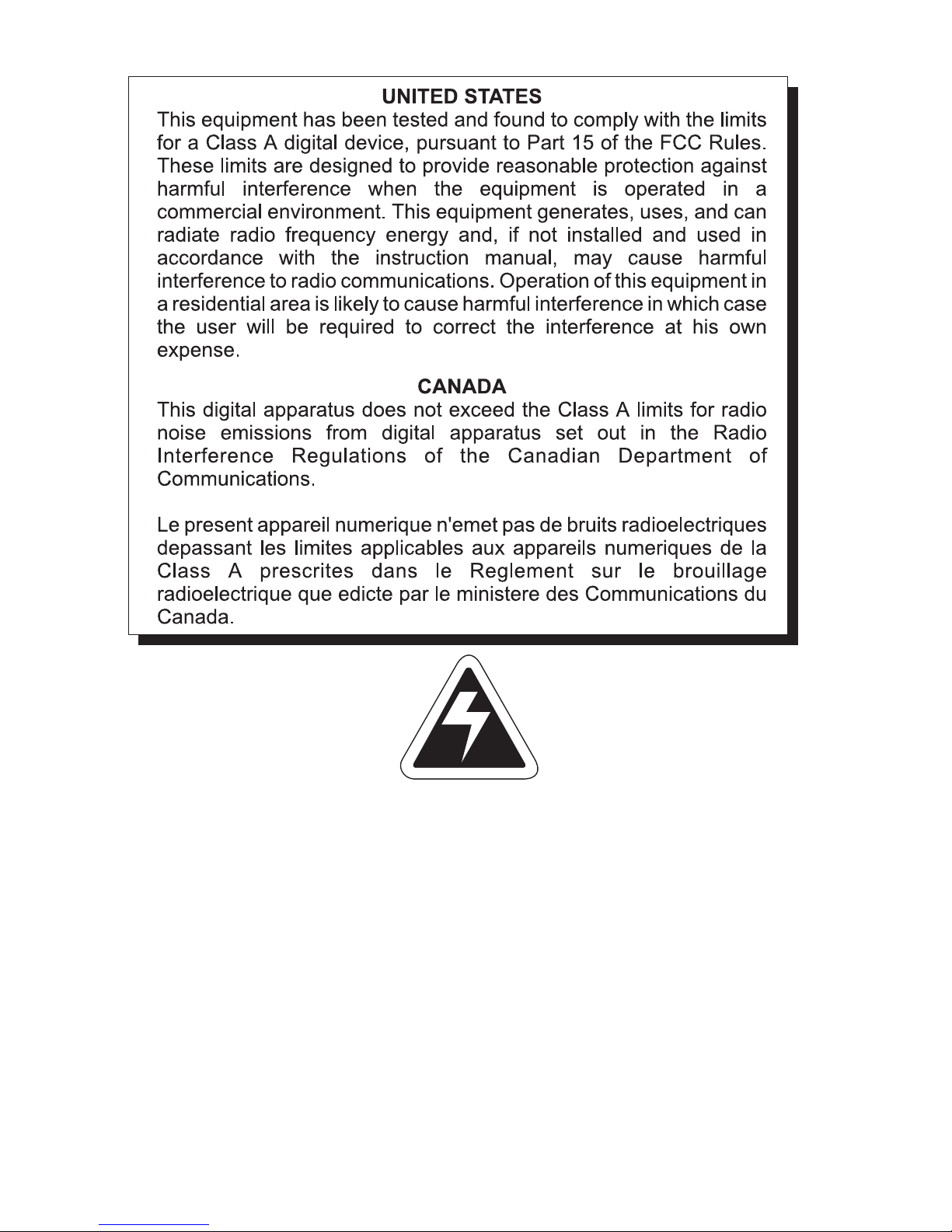 UNITED STATES

This equipment has been tested and found to comply with the limits for a Class A digital device, pursuant to Part 15 of the FCC Rules. These limits are designed to provide reasonable protection against harmful interference when the equipment is operated in a commercial environment. This equipment generates, uses, and can radiate radio frequency energy and, if not installed and used in accordance with the instruction manual, may cause harmful interference to radio communications. Operation of this equipment in a residential area is likely to cause harmful interference in which case the user will be required to correct the interference at his own expense.

CANADA

This digital apparatus does not exceed the Class A limits for radio noise emissions from digital apparatus set out in the Radio Interference Regulations of the Canadian Department of Communications.

Le present appareil numerique n'emet pas de bruits radioelectriques depassant les limites applicables aux appareils numeriques de la Class A prescrites dans le Reglement sur le brouillage radioelectrique que edicte par le ministere des Communications du Canada.